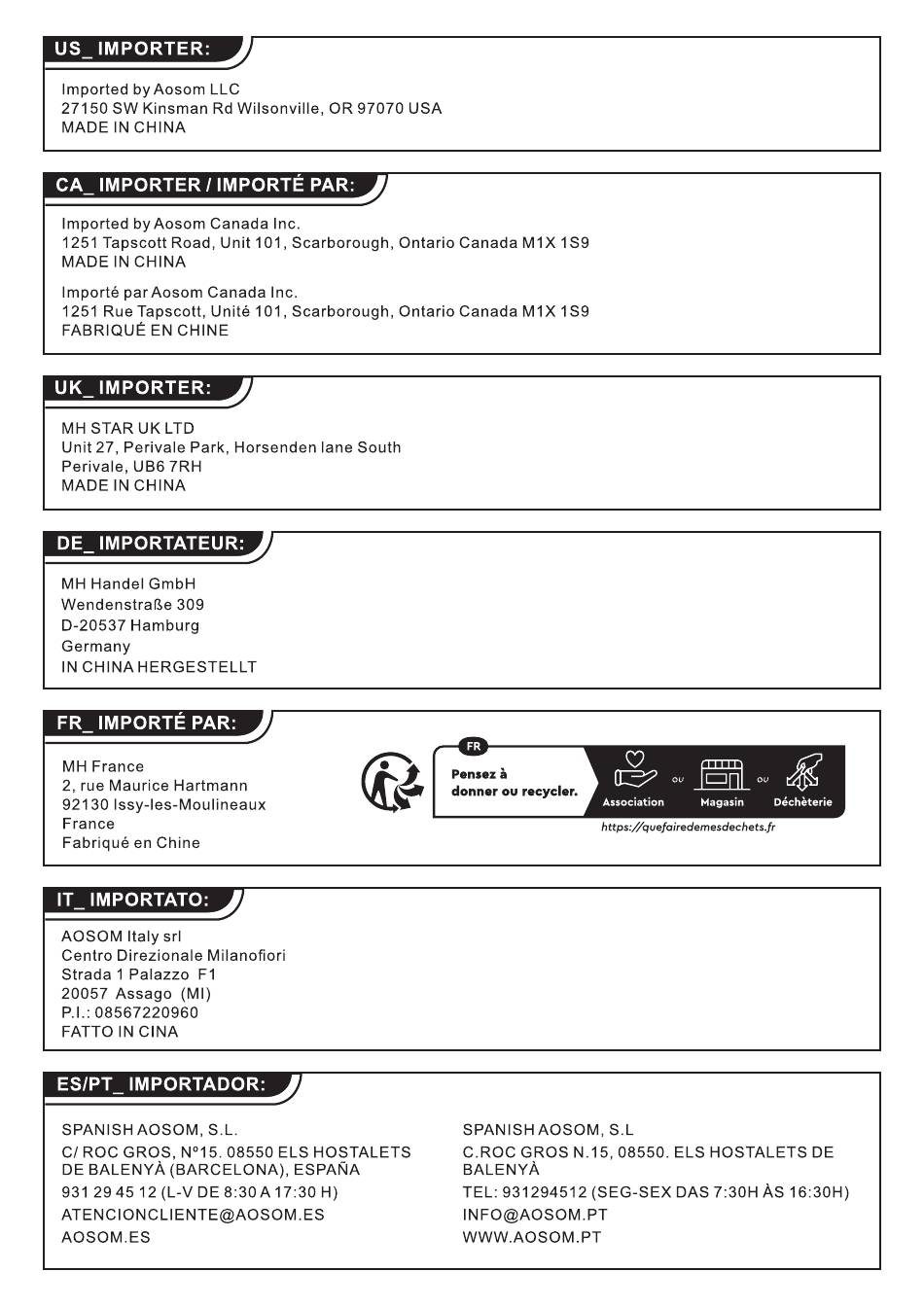 US_ IMPORTER:

Imported by Aosom LLC
27150 SW Kinsman Rd Wilsonville, OR 97070 USA
MADE IN CHINA

CA_ IMPORTER / IMPORTÉ PAR:

Imported by Aosom Canada Inc.
1251 Tapscott Road, Unit 101, Scarborough, Ontario Canada M1X 1S9
MADE IN CHINA

Importé par Aosom Canada Inc.
1251 Rue Tapscott, Unité 101, Scarborough, Ontario Canada M1X 1S9
FABRIQUÉ EN CHINE

UK_ IMPORTER:

MH STAR UK LTD
Unit 27, Perivale Park, Horsenden lane South
Perivale, UB6 7RH
MADE IN CHINA

DE_ IMPORTATEUR:

MH Handel GmbH
Wendenstraße 309
D-20537 Hamburg
Germany
IN CHINA HERGESTELLT

FR_ IMPORTÉ PAR:

MH France
2, rue Maurice Hartmann
92130 Issy-les-Moulineaux
France
Fabriqué en Chine

FR
Pensez à donner ou recycler.
Association ou Magasin ou Déchèterie
https://quefairedemesdechets.fr

IT_ IMPORTATO:

AOSOM Italy srl
Centro Direzionale Milanofiori
Strada 1 Palazzo F1
20057 Assago (MI)
P.I.: 08567220960
FATTO IN CINA

ES/PT_ IMPORTADOR:

SPANISH AOSOM, S.L.
C/ ROC GROS, Nº15. 08550 ELS HOSTALETS DE BALENYÀ (BARCELONA), ESPAÑA
931 29 45 12 (L-V DE 8:30 A 17:30 H)
ATENCIONCLIENTE@AOSOM.ES
AOSOM.ES

SPANISH AOSOM, S.L
C.ROC GROS N.15, 08550. ELS HOSTALETS DE BALENYÀ
TEL: 931294512 (SEG-SEX DAS 7:30H ÀS 16:30H)
INFO@AOSOM.PT
WWW.AOSOM.PT